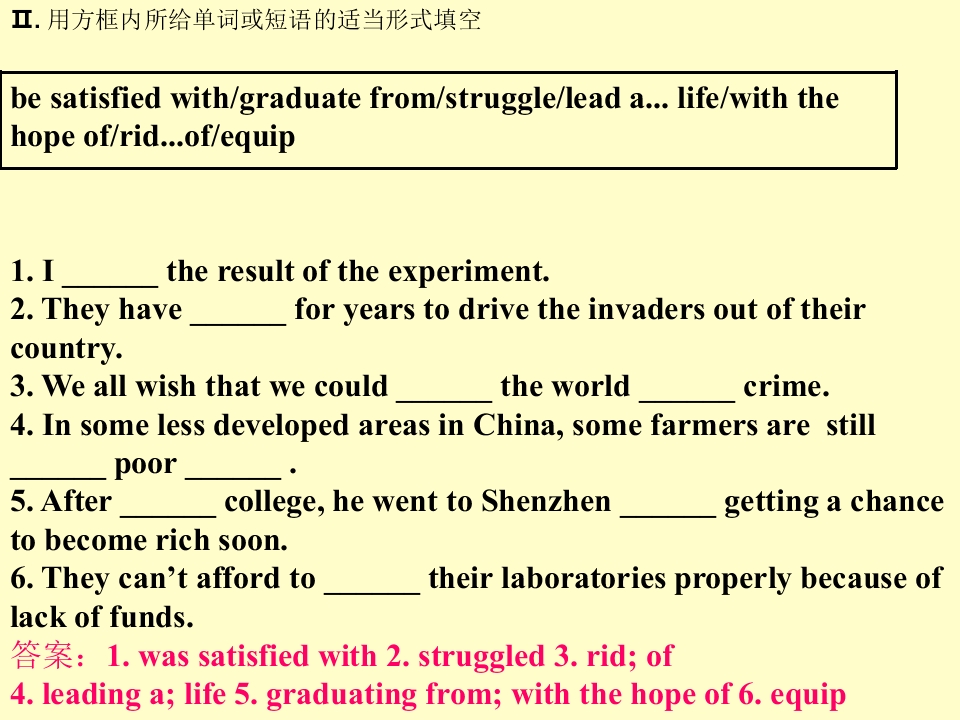 Ⅱ.用方框内所给单词或短语的适当形式填空

be satisfied with/graduate from/struggle/lead a... life/with the hope of/rid...of/equip

1. I ____ the result of the experiment.
2. They have ____ for years to drive the invaders out of their country.
3. We all wish that we could ____ the world ____ crime.
4. In some less developed areas in China, some farmers are still ____ poor ____ .
5. After ____ college, he went to Shenzhen ____ getting a chance to become rich soon.
6. They can't afford to ____ their laboratories properly because of lack of funds.

答案：1. was satisfied with 2. struggled 3. rid; of
4. leading a; life 5. graduating from; with the hope of 6. equip